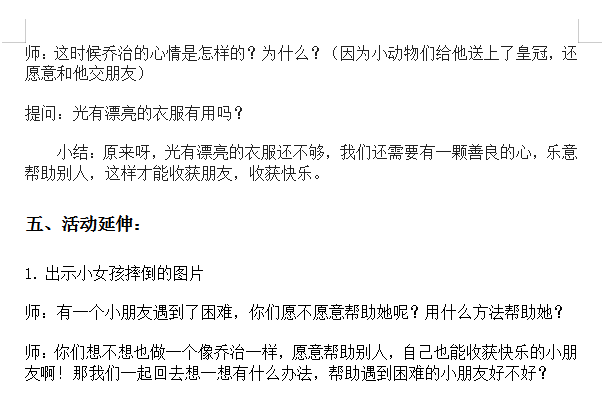 师：这时候乔治的心情是怎样的？为什么？（因为小动物们给他送上了皇冠，还愿意和他交朋友）

提问：光有漂亮的衣服有用吗？

小结：原来呀，光有漂亮的衣服还不够，我们还需要有一颗善良的心，乐意帮助别人，这样才能收获朋友，收获快乐。

五、活动延伸：

1. 出示小女孩摔倒的图片

师：有一个小朋友遇到了困难，你们愿不愿意帮助她呢？用什么方法帮助她？

师：你们想不想也做一个像乔治一样，愿意帮助别人，自己也能收获快乐的小朋友啊！那我们一起回去想一想有什么办法，帮助遇到困难的小朋友好不好？